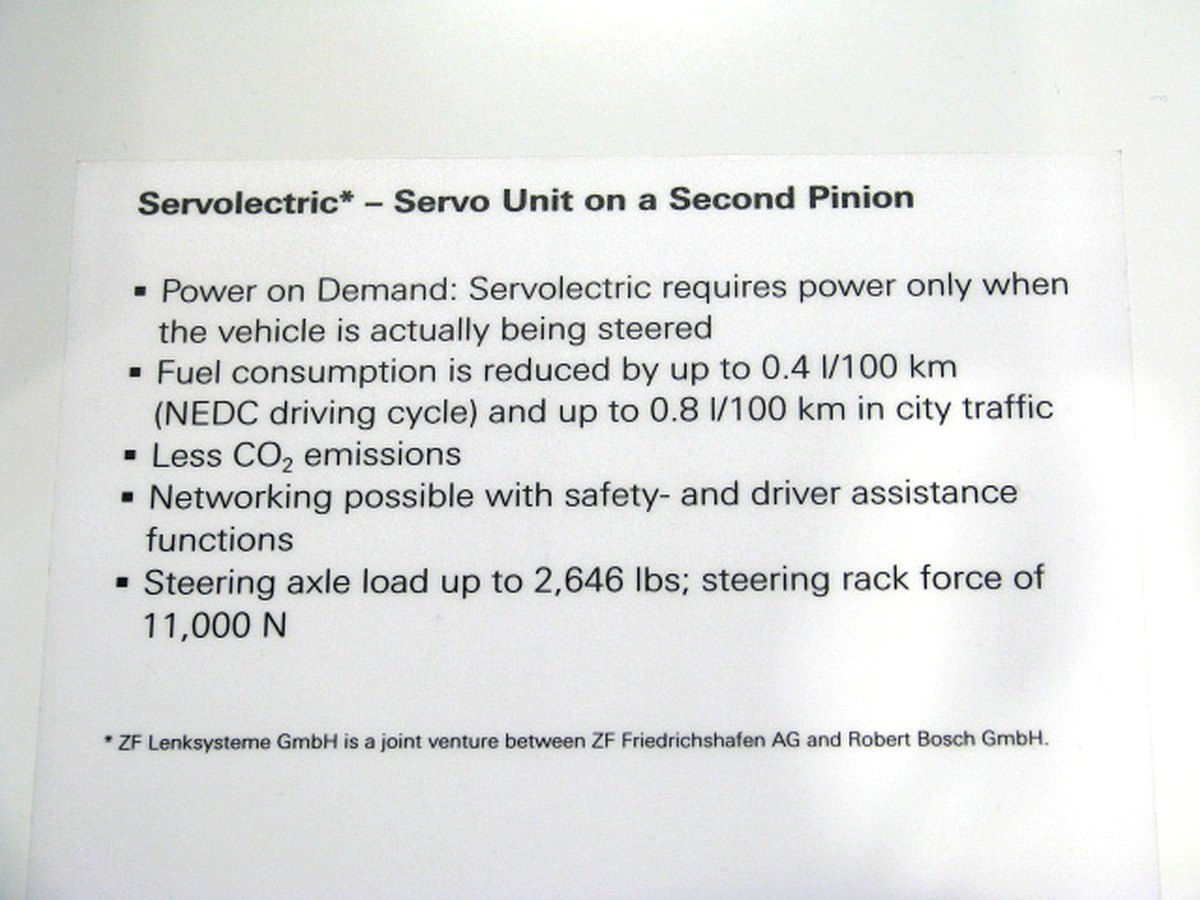 Servolectric* – Servo Unit on a Second Pinion

▪ Power on Demand: Servolectric requires power only when the vehicle is actually being steered
▪ Fuel consumption is reduced by up to 0.4 l/100 km (NEDC driving cycle) and up to 0.8 l/100 km in city traffic
▪ Less $CO_2$ emissions
▪ Networking possible with safety- and driver assistance functions
▪ Steering axle load up to 2,646 lbs; steering rack force of 11,000 N

* ZF Lenksysteme GmbH is a joint venture between ZF Friedrichshafen AG and Robert Bosch GmbH.